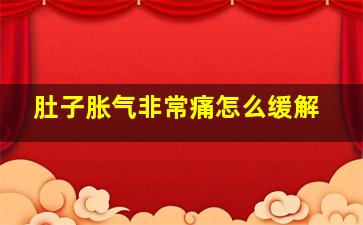 肚子胀气非常痛怎么缓解